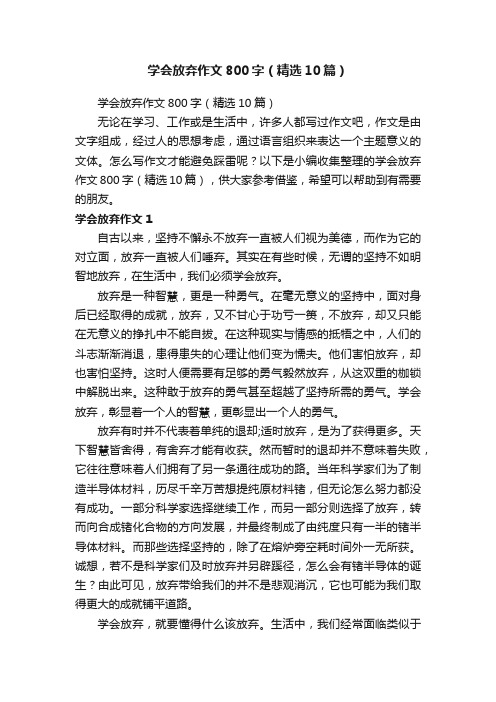 学会放弃作文800字（精选10篇）

学会放弃作文800字（精选10篇）

无论在学习、工作或是生活中，许多人都写过作文吧，作文是由文字组成，经过人的思想考虑，通过语言组织来表达一个主题意义的文体。怎么写作文才能避免踩雷呢？以下是小编收集整理的学会放弃作文800字（精选10篇），供大家参考借鉴，希望可以帮助到有需要的朋友。

学会放弃作文1

自古以来，坚持不懈永不放弃一直被人们视为美德，而作为它的对立面，放弃一直被人们唾弃。其实在有些时候，无谓的坚持不如明智地放弃，在生活中，我们必须学会放弃。

放弃是一种智慧，更是一种勇气。在毫无意义的坚持中，面对身后已经取得的成就，放弃，又不甘心于功亏一篑，不放弃，却又只能在无意义的挣扎中不能自拔。在这种现实与情感的抵牾之中，人们的斗志渐渐消退，患得患失的心理让他们变为懦夫。他们害怕放弃，却也害怕坚持。这时人便需要有足够的勇气毅然放弃，从这双重的枷锁中解脱出来。这种敢于放弃的勇气甚至超越了坚持所需的勇气。学会放弃，彰显着一个人的智慧，更彰显出一个人的勇气。

放弃有时并不代表着单纯的退却;适时放弃，是为了获得更多。天下智慧皆舍得，有舍弃才能有收获。然而暂时的退却并不意味着失败，它往往意味着人们拥有了另一条通往成功的路。当年科学家们为了制造半导体材料，历尽千辛万苦想提纯原材料锗，但无论怎么努力都没有成功。一部分科学家选择继续工作，而另一部分则选择了放弃，转而向合成锗化合物的方向发展，并最终制成了由纯度只有一半的锗半导体材料。而那些选择坚持的，除了在熔炉旁空耗时间外一无所获。诚想，若不是科学家们及时放弃并另辟蹊径，怎么会有锗半导体的诞生？由此可见，放弃带给我们的并不是悲观消沉，它也可能为我们取得更大的成就铺平道路。

学会放弃，就要懂得什么该放弃。生活中，我们经常面临类似于